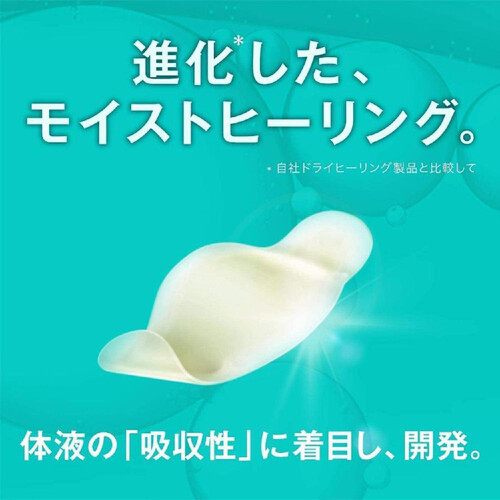 進化*した、
モイストヒーリング。

* 自社ドライヒーリング製品と比較して

体液の「吸収性」に着目し、開発。